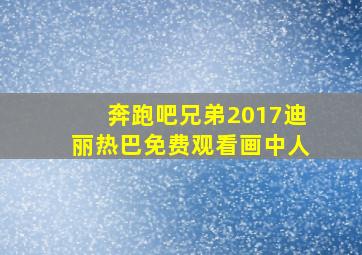 奔跑吧兄弟2017迪丽热巴免费观看画中人